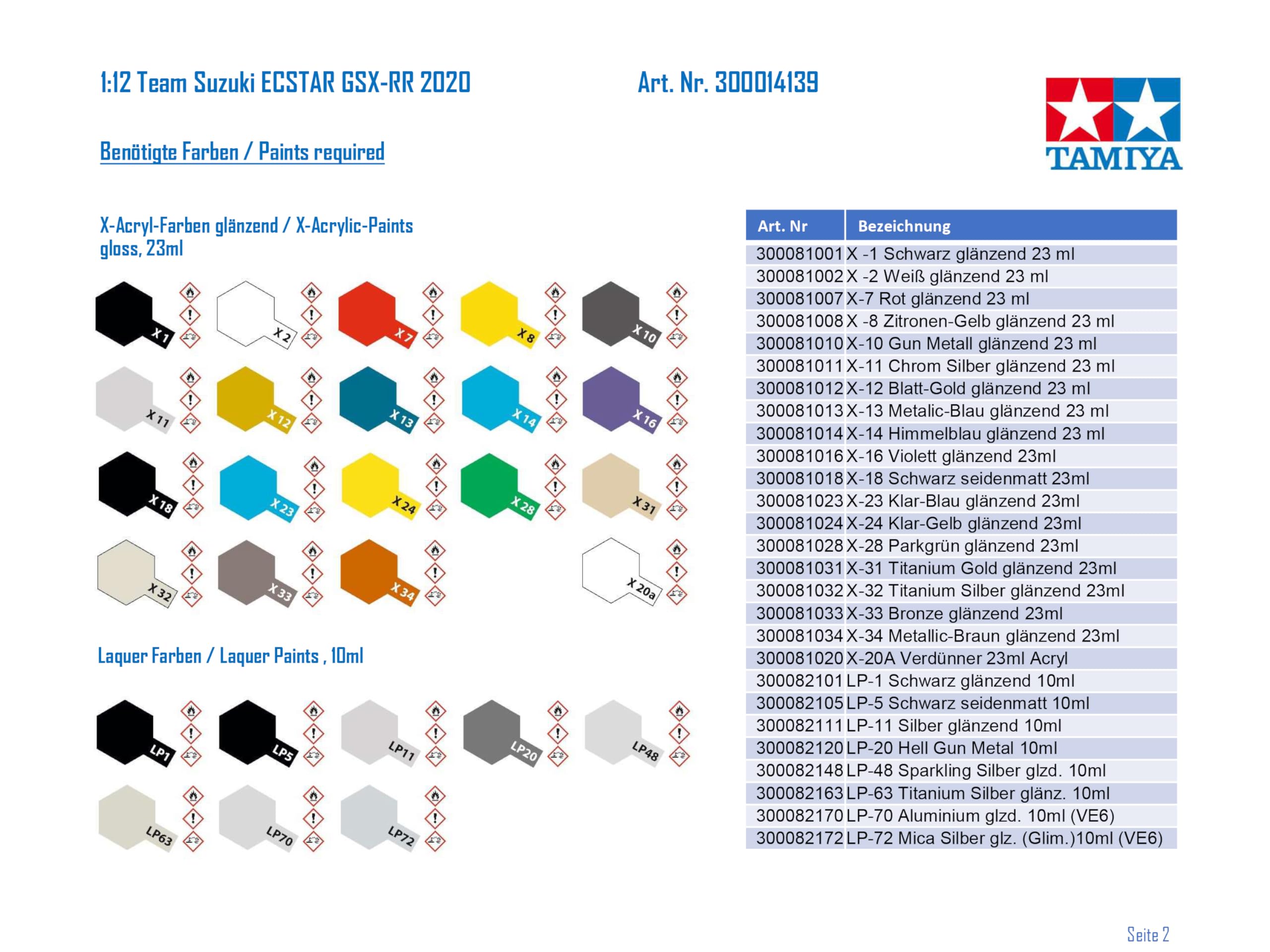 1:12 Team Suzuki ECSTAR GSX-RR 2020

Art. Nr. 300014139

TAMIYA

Benötigte Farben / Paints required

X-Acryl-Farben glänzend / X-Acrylic-Paints gloss, 23ml

X 1
X 2
X 7
X 8
X 10
X 11
X 12
X 13
X 14
X 16
X 18
X 23
X 24
X 28
X 31
X 32
X 33
X 34
X 20a

Laquer Farben / Laquer Paints , 10ml

LP1
LP5
LP11
LP20
LP48
LP63
LP70
LP72

| Art. Nr | Bezeichnung |
|---|---|
| 300081001 | X -1 Schwarz glänzend 23 ml |
| 300081002 | X -2 Weiß glänzend 23 ml |
| 300081007 | X-7 Rot glänzend 23 ml |
| 300081008 | X -8 Zitronen-Gelb glänzend 23 ml |
| 300081010 | X-10 Gun Metall glänzend 23 ml |
| 300081011 | X-11 Chrom Silber glänzend 23 ml |
| 300081012 | X-12 Blatt-Gold glänzend 23 ml |
| 300081013 | X-13 Metalic-Blau glänzend 23 ml |
| 300081014 | X-14 Himmelblau glänzend 23 ml |
| 300081016 | X-16 Violett glänzend 23ml |
| 300081018 | X-18 Schwarz seidenmatt 23ml |
| 300081023 | X-23 Klar-Blau glänzend 23ml |
| 300081024 | X-24 Klar-Gelb glänzend 23ml |
| 300081028 | X-28 Parkgrün glänzend 23ml |
| 300081031 | X-31 Titanium Gold glänzend 23ml |
| 300081032 | X-32 Titanium Silber glänzend 23ml |
| 300081033 | X-33 Bronze glänzend 23ml |
| 300081034 | X-34 Metallic-Braun glänzend 23ml |
| 300081020 | X-20A Verdünner 23ml Acryl |
| 300082101 | LP-1 Schwarz glänzend 10ml |
| 300082105 | LP-5 Schwarz seidenmatt 10ml |
| 300082111 | LP-11 Silber glänzend 10ml |
| 300082120 | LP-20 Hell Gun Metal 10ml |
| 300082148 | LP-48 Sparkling Silber glzd. 10ml |
| 300082163 | LP-63 Titanium Silber glänz. 10ml |
| 300082170 | LP-70 Aluminium glzd. 10ml (VE6) |
| 300082172 | LP-72 Mica Silber glz. (Glim.)10ml (VE6) |

Seite 2